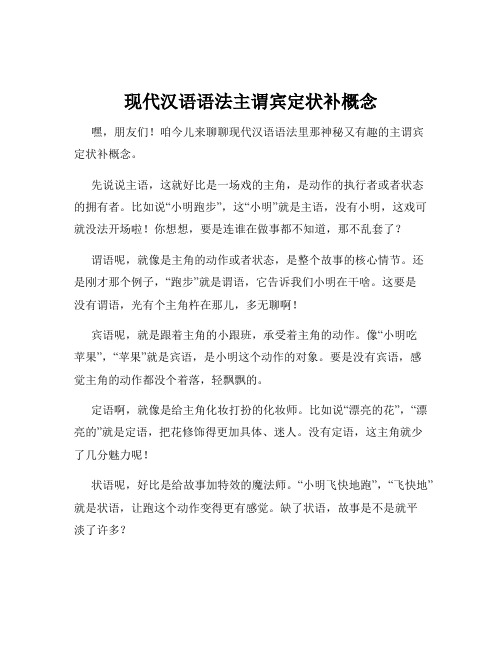 现代汉语语法主谓宾定状补概念

嘿，朋友们！咱今儿来聊聊现代汉语语法里那神秘又有趣的主谓宾定状补概念。

先说说主语，这就好比是一场戏的主角，是动作的执行者或者状态的拥有者。比如说“小明跑步”，这“小明”就是主语，没有小明，这戏可就没法开场啦！你想想，要是连谁在做事都不知道，那不乱套了？

谓语呢，就像是主角的动作或者状态，是整个故事的核心情节。还是刚才那个例子，“跑步”就是谓语，它告诉我们小明在干啥。这要是没有谓语，光有个主角杵在那儿，多无聊啊！

宾语呢，就是跟着主角的小跟班，承受着主角的动作。像“小明吃苹果”，“苹果”就是宾语，是小明这个动作的对象。要是没有宾语，感觉主角的动作都没个着落，轻飘飘的。

定语啊，就像是给主角化妆打扮的化妆师。比如说“漂亮的花”，“漂亮的”就是定语，把花修饰得更加具体、迷人。没有定语，这主角就少了几分魅力呢！

状语呢，好比是给故事加特效的魔法师。“小明飞快地跑”，“飞快地”就是状语，让跑这个动作变得更有感觉。缺了状语，故事是不是就平淡了许多？